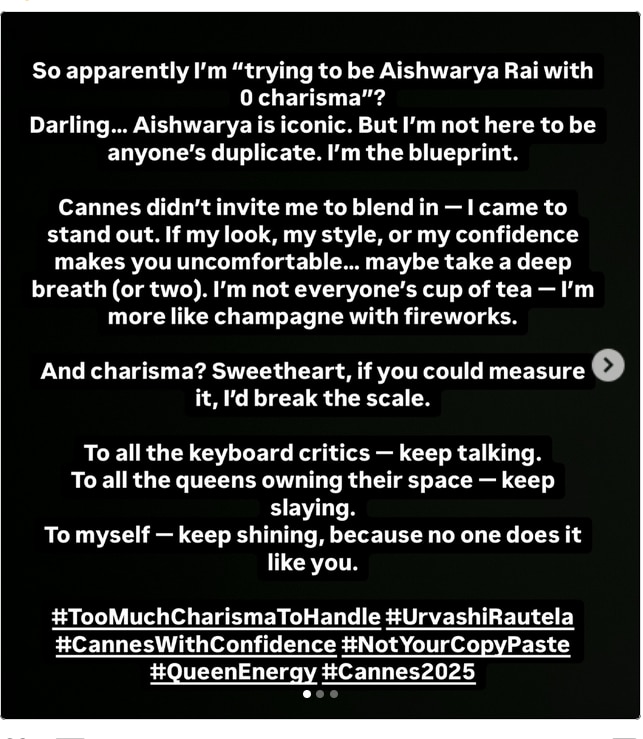 So apparently I'm "trying to be Aishwarya Rai with 0 charisma"?
Darling... Aishwarya is iconic. But I'm not here to be anyone's duplicate. I'm the blueprint.

Cannes didn't invite me to blend in — I came to stand out. If my look, my style, or my confidence makes you uncomfortable... maybe take a deep breath (or two). I'm not everyone's cup of tea — I'm more like champagne with fireworks.

And charisma? Sweetheart, if you could measure it, I'd break the scale.

To all the keyboard critics — keep talking.
To all the queens owning their space — keep slaying.
To myself — keep shining, because no one does it like you.

#TooMuchCharismaToHandle #UrvashiRautela #CannesWithConfidence #NotYourCopyPaste #QueenEnergy #Cannes2025